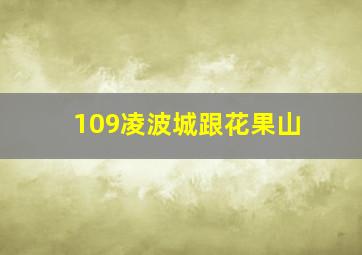 109凌波城跟花果山